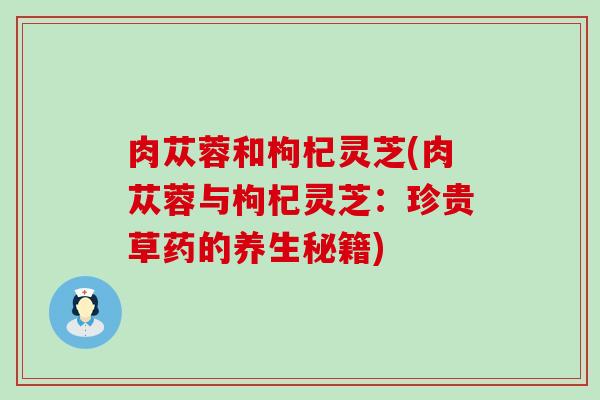 肉苁蓉和枸杞灵芝(肉苁蓉与枸杞灵芝：珍贵草药的养生秘籍)